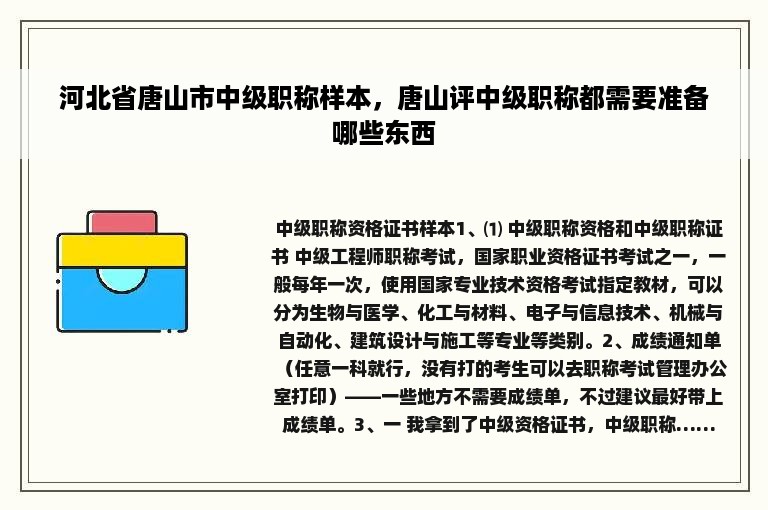 河北省唐山市中级职称样本，唐山评中级职称都需要准备哪些东西

中级职称资格证书样本1、⑴ 中级职称资格和中级职称证书 中级工程师职称考试，国家职业资格证书考试之一，一般每年一次，使用国家专业技术资格考试指定教材，可以分为生物与医学、化工与材料、电子与信息技术、机械与自动化、建筑设计与施工等专业等类别。2、成绩通知单（任意一科就行，没有打的考生可以去职称考试管理办公室打印）——一些地方不需要成绩单，不过建议最好带上成绩单。3、一 我拿到了中级资格证书，中级职称......